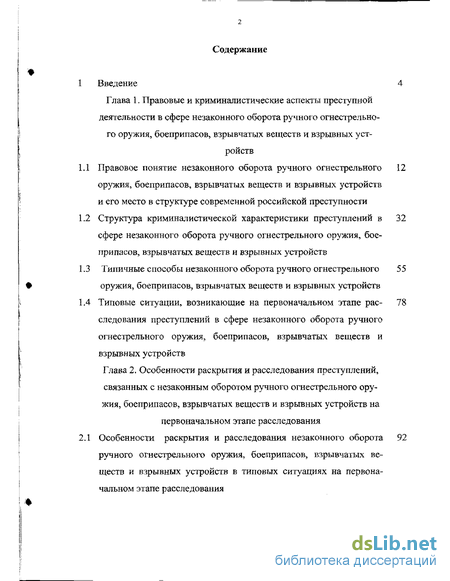 2

Содержание

1 Введение 4

Глава 1. Правовые и криминалистические аспекты преступной деятельности в сфере незаконного оборота ручного огнестрельного оружия, боеприпасов, взрывчатых веществ и взрывных устройств

1.1 Правовое понятие незаконного оборота ручного огнестрельного оружия, боеприпасов, взрывчатых веществ и взрывных устройств и его место в структуре современной российской преступности 12

1.2 Структура криминалистической характеристики преступлений в сфере незаконного оборота ручного огнестрельного оружия, боеприпасов, взрывчатых веществ и взрывных устройств 32

1.3 Типичные способы незаконного оборота ручного огнестрельного оружия, боеприпасов, взрывчатых веществ и взрывных устройств 55

1.4 Типовые ситуации, возникающие на первоначальном этапе расследования преступлений в сфере незаконного оборота ручного огнестрельного оружия, боеприпасов, взрывчатых веществ и взрывных устройств 78

Глава 2. Особенности раскрытия и расследования преступлений, связанных с незаконным оборотом ручного огнестрельного оружия, боеприпасов, взрывчатых веществ и взрывных устройств на первоначальном этапе расследования

2.1 Особенности раскрытия и расследования незаконного оборота ручного огнестрельного оружия, боеприпасов, взрывчатых веществ и взрывных устройств в типовых ситуациях на первоначальном этапе расследования 92

dsLib.net
библиотека диссертаций